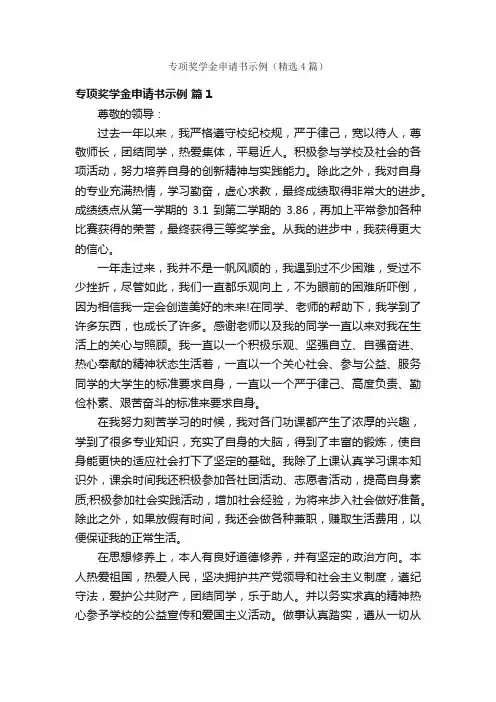 专项奖学金申请书示例（精选4篇）

专项奖学金申请书示例 篇1

尊敬的领导：

过去一年以来，我严格遵守校纪校规，严于律己，宽以待人，尊敬师长，团结同学，热爱集体，平易近人。积极参与学校及社会的各项活动，努力培养自身的创新精神与实践能力。除此之外，我对自身的专业充满热情，学习勤奋，虚心求教，最终成绩取得非常大的进步。成绩绩点从第一学期的 3.1 到第二学期的 3.86，再加上平常参加各种比赛获得的荣誉，最终获得三等奖学金。从我的进步中，我获得更大的信心。

一年走过来，我并不是一帆风顺的，我遇到过不少困难，受过不少挫折，尽管如此，我们一直都乐观向上，不为眼前的困难所吓倒，因为相信我一定会创造美好的未来!在同学、老师的帮助下，我学到了许多东西，也成长了许多。感谢老师以及我的同学一直以来对我在生活上的关心与照顾。我一直以一个积极乐观、坚强自立、自强奋进、热心奉献的精神状态生活着，一直以一个关心社会、参与公益、服务同学的大学生的标准要求自身，一直以一个严于律己、高度负责、勤俭朴素、艰苦奋斗的标准来要求自身。

在我努力刻苦学习的时候，我对各门功课都产生了浓厚的兴趣，学到了很多专业知识，充实了自身的大脑，得到了丰富的锻炼，使自身能更快的适应社会打下了坚定的基础。我除了上课认真学习课本知识外，课余时间我还积极参加各社团活动、志愿者活动，提高自身素质;积极参加社会实践活动，增加社会经验，为将来步入社会做好准备。除此之外，如果放假有时间，我还会做各种兼职，赚取生活费用，以便保证我的正常生活。

在思想修养上，本人有良好道德修养，并有坚定的政治方向。本人热爱祖国，热爱人民，坚决拥护共产党领导和社会主义制度，遵纪守法，爱护公共财产，团结同学，乐于助人。并以务实求真的精神热心参予学校的公益宣传和爱国主义活动。做事认真踏实，遵从一切从